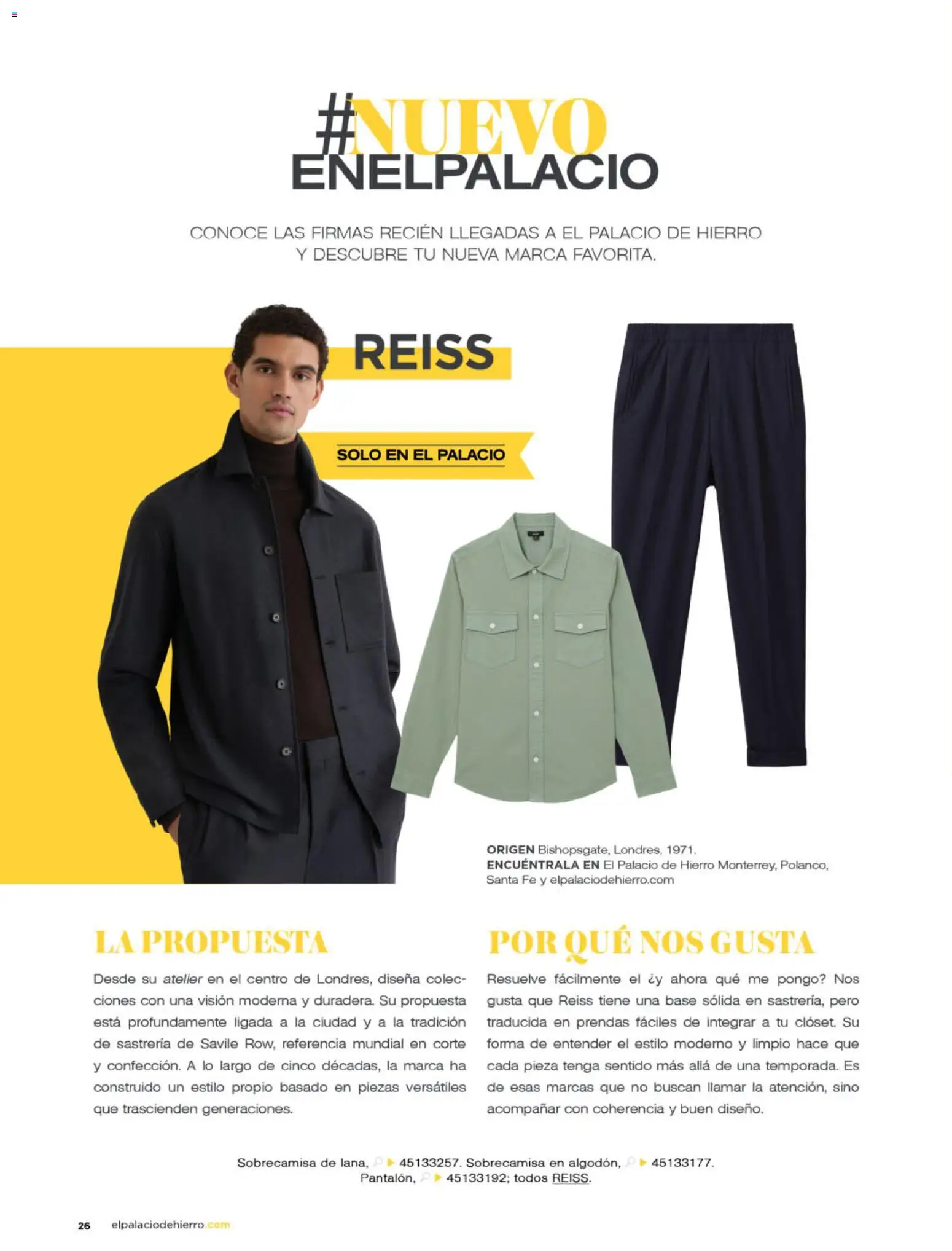 #NUEVO
ENELPALACIO

CONOCE LAS FIRMAS RECIÉN LLEGADAS A EL PALACIO DE HIERRO Y DESCUBRE TU NUEVA MARCA FAVORITA.

REISS

SOLO EN EL PALACIO

ORIGEN Bishopsgate, Londres, 1971.
ENCUÉNTRALA EN El Palacio de Hierro Monterrey, Polanco, Santa Fe y elpalaciodehierro.com

LA PROPUESTA

Desde su atelier en el centro de Londres, diseña colecciones con una visión moderna y duradera. Su propuesta está profundamente ligada a la ciudad y a la tradición de sastrería de Savile Row, referencia mundial en corte y confección. A lo largo de cinco décadas, la marca ha construido un estilo propio basado en piezas versátiles que trascienden generaciones.

POR QUÉ NOS GUSTA

Resuelve fácilmente el ¿y ahora qué me pongo? Nos gusta que Reiss tiene una base sólida en sastrería, pero traducida en prendas fáciles de integrar a tu clóset. Su forma de entender el estilo moderno y limpio hace que cada pieza tenga sentido más allá de una temporada. Es de esas marcas que no buscan llamar la atención, sino acompañar con coherencia y buen diseño.

Sobrecamisa de lana, 45133257. Sobrecamisa en algodón, 45133177. Pantalón, 45133192; todos REISS.

26 elpalaciodehierro.com